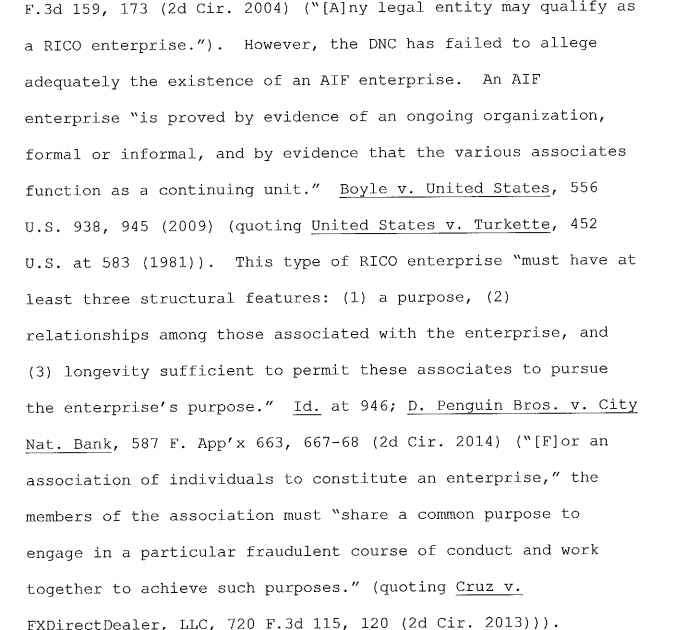 F.3d 159, 173 (2d Cir. 2004) ("[A]ny legal entity may qualify as a RICO enterprise."). However, the DNC has failed to allege adequately the existence of an AIF enterprise. An AIF enterprise "is proved by evidence of an ongoing organization, formal or informal, and by evidence that the various associates function as a continuing unit." Boyle v. United States, 556 U.S. 938, 945 (2009) (quoting United States v. Turkette, 452 U.S. at 583 (1981)). This type of RICO enterprise "must have at least three structural features: (1) a purpose, (2) relationships among those associated with the enterprise, and (3) longevity sufficient to permit these associates to pursue the enterprise's purpose." Id. at 946; D. Penguin Bros. v. City Nat. Bank, 587 F. App'x 663, 667-68 (2d Cir. 2014) ("[F]or an association of individuals to constitute an enterprise," the members of the association must "share a common purpose to engage in a particular fraudulent course of conduct and work together to achieve such purposes." (quoting Cruz v. FXDirectDealer, LLC, 720 F.3d 115, 120 (2d Cir. 2013))).